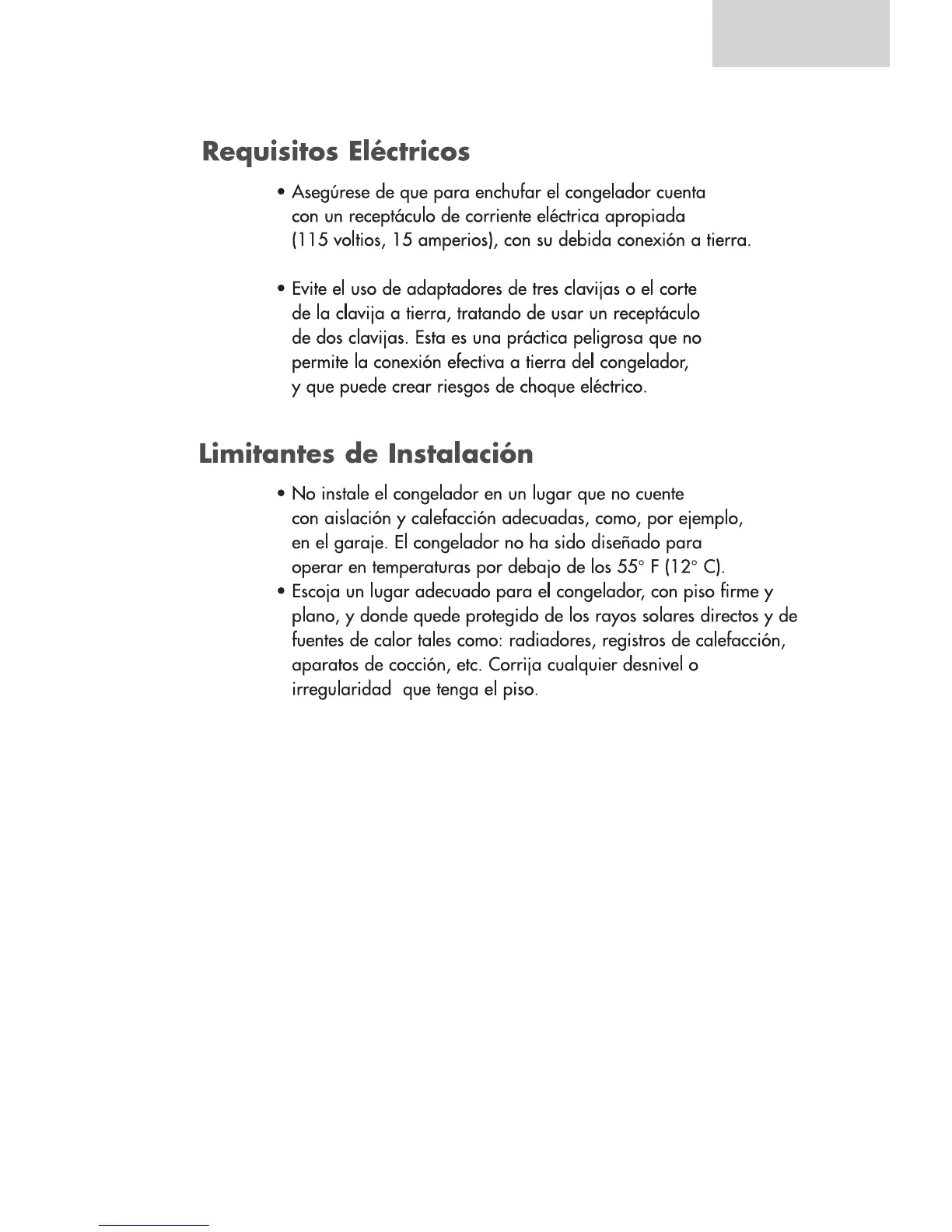 Requisitos Eléctricos

• Asegúrese de que para enchufar el congelador cuenta con un receptáculo de corriente eléctrica apropiada (115 voltios, 15 amperios), con su debida conexión a tierra.

• Evite el uso de adaptadores de tres clavijas o el corte de la clavija a tierra, tratando de usar un receptáculo de dos clavijas. Esta es una práctica peligrosa que no permite la conexión efectiva a tierra del congelador, y que puede crear riesgos de choque eléctrico.

Limitantes de Instalación

• No instale el congelador en un lugar que no cuente con aislación y calefacción adecuadas, como, por ejemplo, en el garaje. El congelador no ha sido diseñado para operar en temperaturas por debajo de los 55° F (12° C).
• Escoja un lugar adecuado para el congelador, con piso firme y plano, y donde quede protegido de los rayos solares directos y de fuentes de calor tales como: radiadores, registros de calefacción, aparatos de cocción, etc. Corrija cualquier desnivel o irregularidad  que tenga el piso.